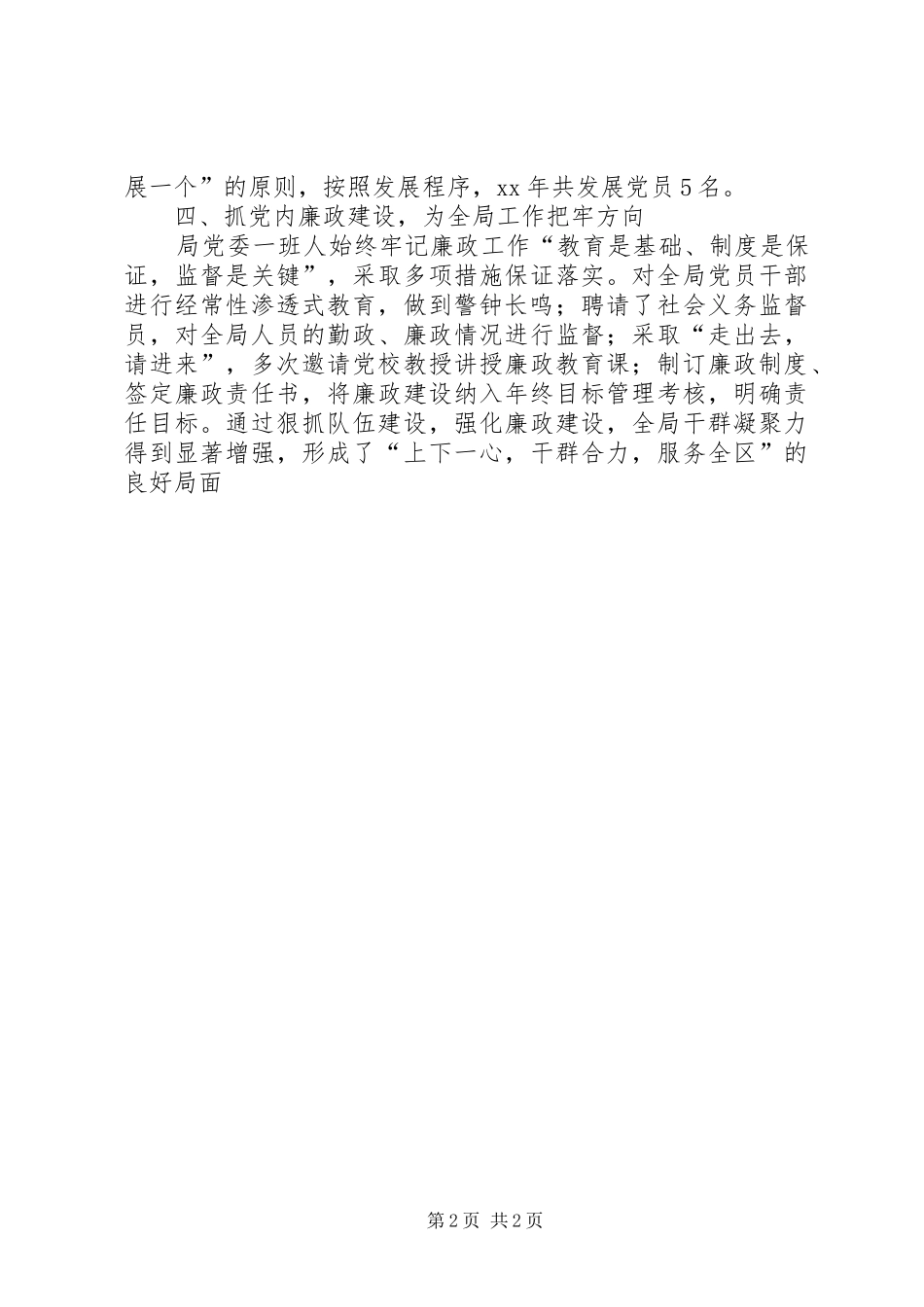 展一个”的原则，按照发展程序，xx 年共发展党员 5 名。

四、抓党内廉政建设，为全局工作把牢方向

局党委一班人始终牢记廉政工作“教育是基础、制度是保证，监督是关键”，采取多项措施保证落实。对全局党员干部进行经常性渗透式教育，做到警钟长鸣；聘请了社会义务监督员，对全局人员的勤政、廉政情况进行监督；采取“走出去，请进来”，多次邀请党校教授讲授廉政教育课；制订廉政制度、签定廉政责任书，将廉政建设纳入年终目标管理考核，明确责任目标。通过狠抓队伍建设，强化廉政建设，全局干群凝聚力得到显著增强，形成了“上下一心，干群合力，服务全区”的良好局面

第 2 页 共 2 页